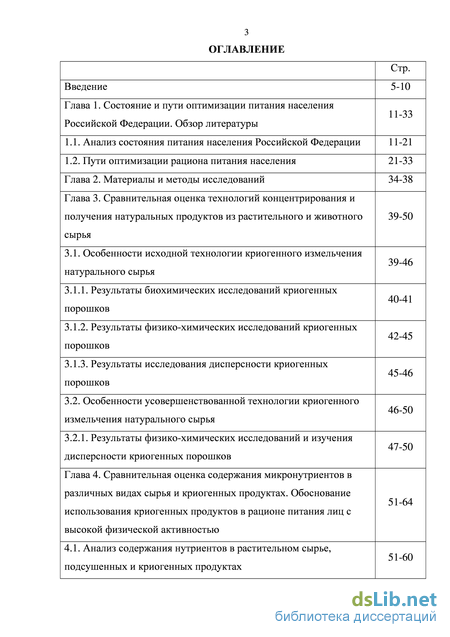 3

ОГЛАВЛЕНИЕ

| | Стр. |
|---|---|
| Введение | 5-10 |
| Глава 1. Состояние и пути оптимизации питания населения Российской Федерации. Обзор литературы | 11-33 |
| 1.1. Анализ состояния питания населения Российской Федерации | 11-21 |
| 1.2. Пути оптимизации рациона питания населения | 21-33 |
| Глава 2. Материалы и методы исследований | 34-38 |
| Глава 3. Сравнительная оценка технологий концентрирования и получения натуральных продуктов из растительного и животного сырья | 39-50 |
| 3.1. Особенности исходной технологии криогенного измельчения натурального сырья | 39-46 |
| 3.1.1. Результаты биохимических исследований криогенных порошков | 40-41 |
| 3.1.2. Результаты физико-химических исследований криогенных порошков | 42-45 |
| 3.1.3. Результаты исследования дисперсности криогенных порошков | 45-46 |
| 3.2. Особенности усовершенствованной технологии криогенного измельчения натурального сырья | 46-50 |
| 3.2.1. Результаты физико-химических исследований и изучения дисперсности криогенных порошков | 47-50 |
| Глава 4. Сравнительная оценка содержания микронутриентов в различных видах сырья и криогенных продуктах. Обоснование использования криогенных продуктов в рационе питания лиц с высокой физической активностью | 51-64 |
| 4.1. Анализ содержания нутриентов в растительном сырье, подсушенных и криогенных продуктах | 51-60 |

dsLib.net
библиотека диссертаций